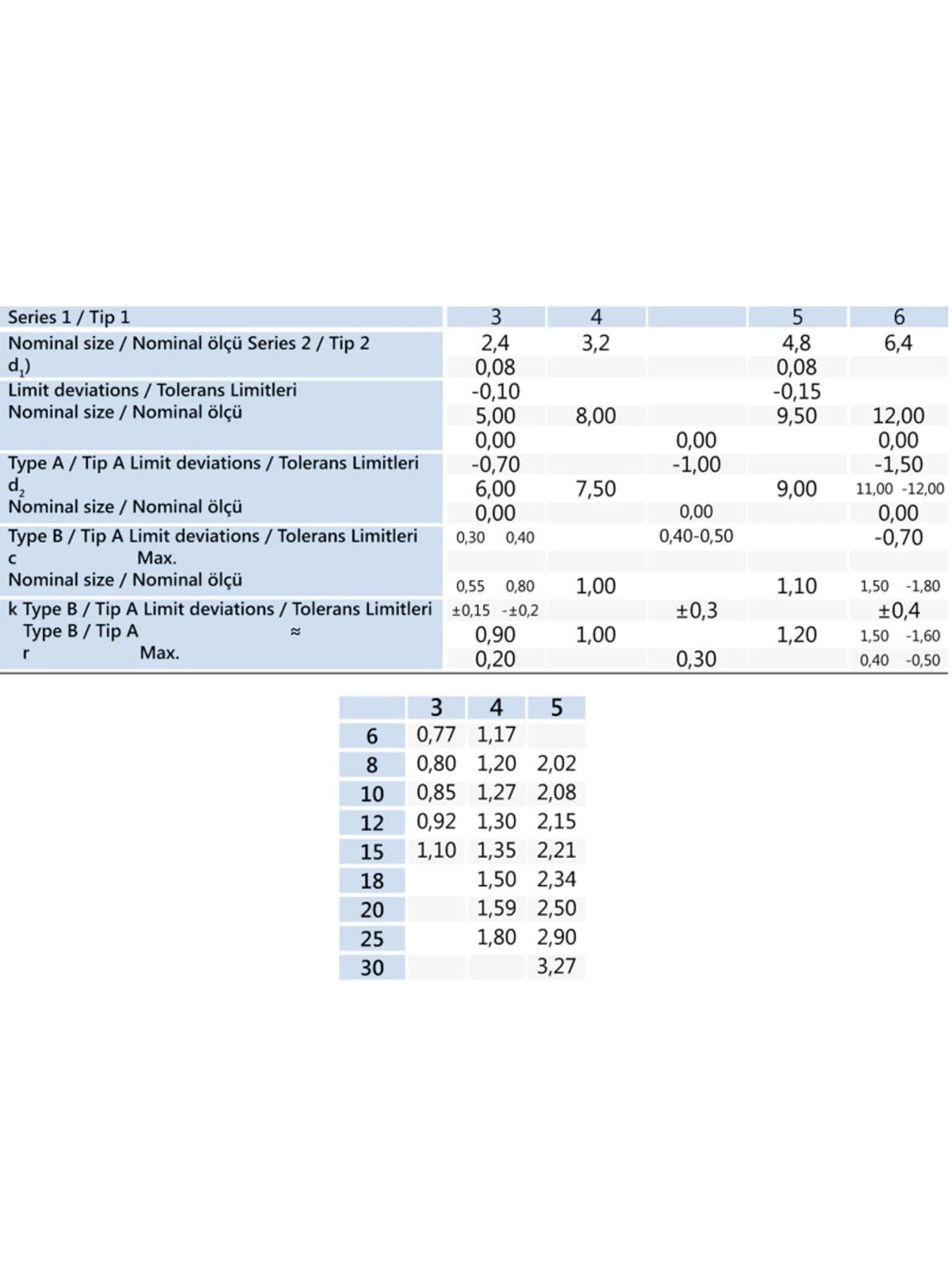 | Series 1 / Tip 1 | 3 | 4 | | 5 | 6 |
|---|---|---|---|---|---|
| Nominal size / Nominal ölçü Series 2 / Tip 2 | 2,4 | 3,2 | | 4,8 | 6,4 |
| $d_1$) | 0,08 | | | 0,08 | |
| Limit deviations / Tolerans Limitleri | -0,10 | | | -0,15 | |
| Nominal size / Nominal ölçü | 5,00 | 8,00 | | 9,50 | 12,00 |
| | 0,00 | | 0,00 | | 0,00 |
| Type A / Tip A Limit deviations / Tolerans Limitleri | -0,70 | | -1,00 | | -1,50 |
| $d_2$ | 6,00 | 7,50 | | 9,00 | 11,00 -12,00 |
| Nominal size / Nominal ölçü | 0,00 | | 0,00 | | 0,00 |
| Type B / Tip A Limit deviations / Tolerans Limitleri | 0,30 0,40 | | 0,40-0,50 | | -0,70 |
| c Max. | | | | | |
| Nominal size / Nominal ölçü | 0,55 0,80 | 1,00 | | 1,10 | 1,50 -1,80 |
| k Type B / Tip A Limit deviations / Tolerans Limitleri | ±0,15 -±0,2 | | ±0,3 | | ±0,4 |
| Type B / Tip A ≈ | 0,90 | 1,00 | | 1,20 | 1,50 -1,60 |
| r Max. | 0,20 | | 0,30 | | 0,40 -0,50 |

| | 3 | 4 | 5 |
|---|---|---|---|
| 6 | 0,77 | 1,17 | |
| 8 | 0,80 | 1,20 | 2,02 |
| 10 | 0,85 | 1,27 | 2,08 |
| 12 | 0,92 | 1,30 | 2,15 |
| 15 | 1,10 | 1,35 | 2,21 |
| 18 | | 1,50 | 2,34 |
| 20 | | 1,59 | 2,50 |
| 25 | | 1,80 | 2,90 |
| 30 | | | 3,27 |